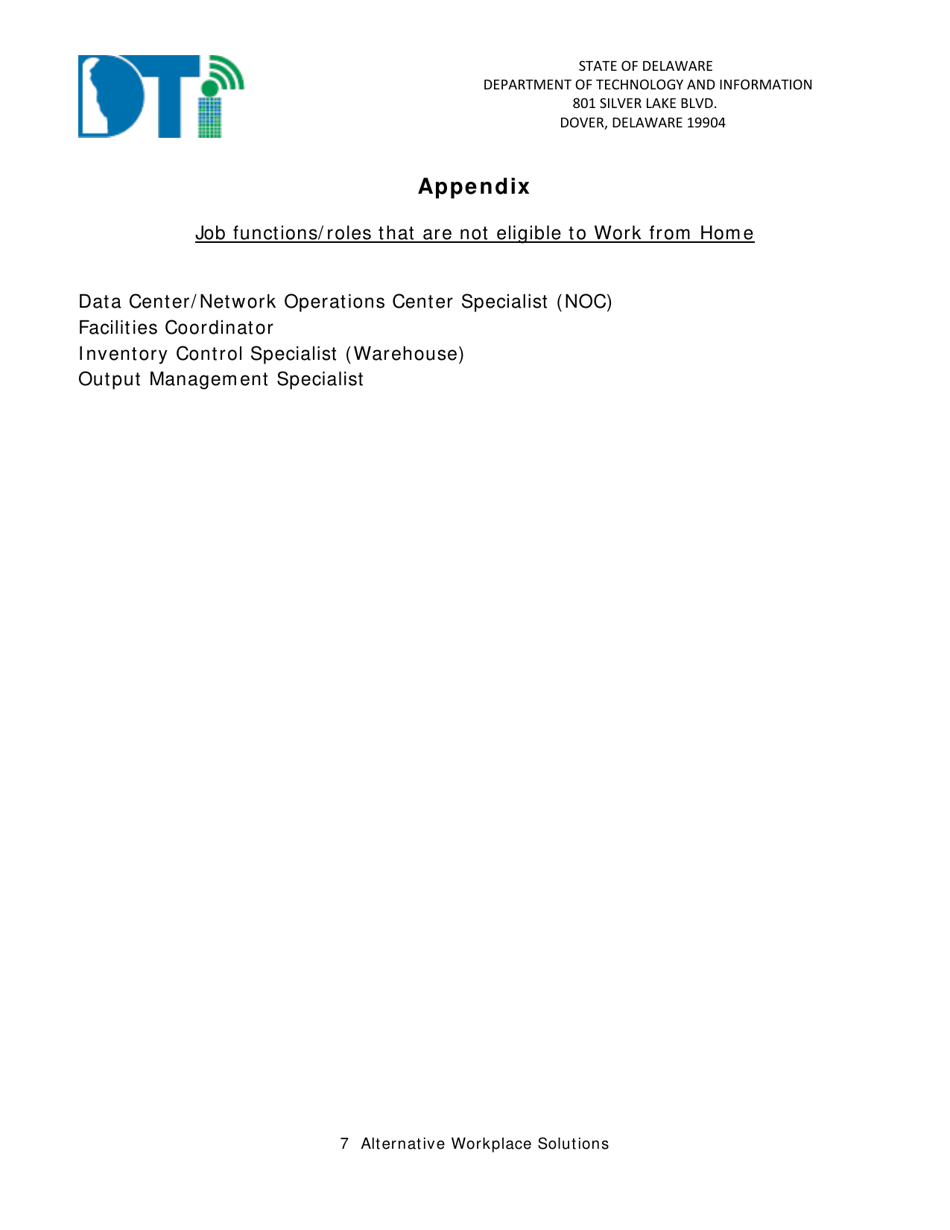 DTI

STATE OF DELAWARE
DEPARTMENT OF TECHNOLOGY AND INFORMATION
801 SILVER LAKE BLVD.
DOVER, DELAWARE 19904

Appendix

Job functions/roles that are not eligible to Work from Home

Data Center/Network Operations Center Specialist (NOC)
Facilities Coordinator
Inventory Control Specialist (Warehouse)
Output Management Specialist

7 Alternative Workplace Solutions